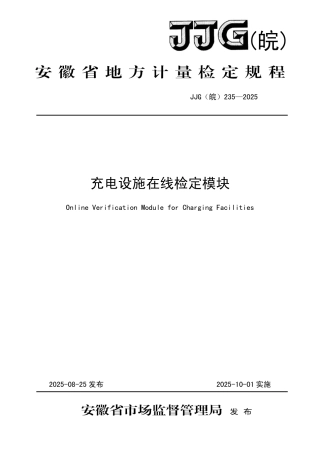 JJG(皖)

安徽省地方计量检定规程

JJG（皖）235—2025

充电设施在线检定模块

Online Verification Module for Charging Facilities

2025-08-25 发布

2025-10-01 实施

安徽省市场监督管理局 发布